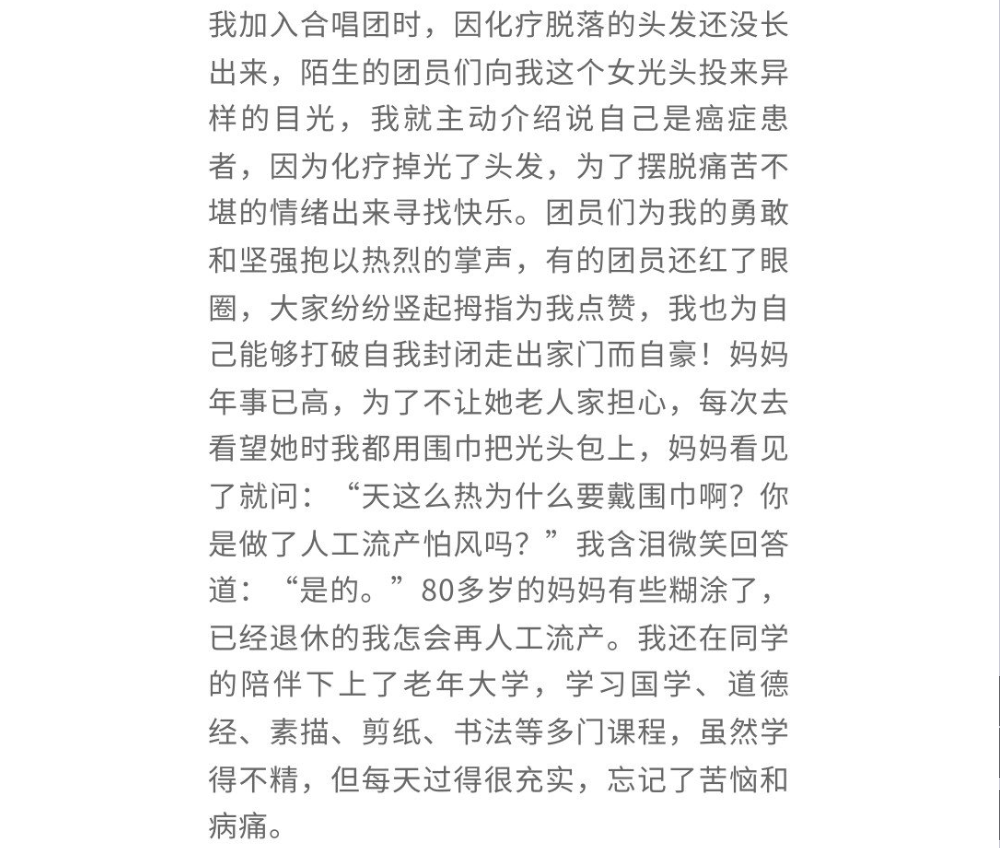 我加入合唱团时，因化疗脱落的头发还没长出来，陌生的团员们向我这个女光头投来异样的目光，我就主动介绍说自己是癌症患者，因为化疗掉光了头发，为了摆脱痛苦不堪的情绪出来寻找快乐。团员们为我的勇敢和坚强抱以热烈的掌声，有的团员还红了眼圈，大家纷纷竖起拇指为我点赞，我也为自己能够打破自我封闭走出家门而自豪！妈妈年事已高，为了不让她老人家担心，每次去看望她时我都用围巾把光头包上，妈妈看见了就问：“天这么热为什么要戴围巾啊？你是做了人工流产怕风吗？”我含泪微笑回答道：“是的。”80多岁的妈妈有些糊涂了，已经退休的我怎会再人工流产。我还在同学的陪伴下上了老年大学，学习国学、道德经、素描、剪纸、书法等多门课程，虽然学得不精，但每天过得很充实，忘记了苦恼和病痛。